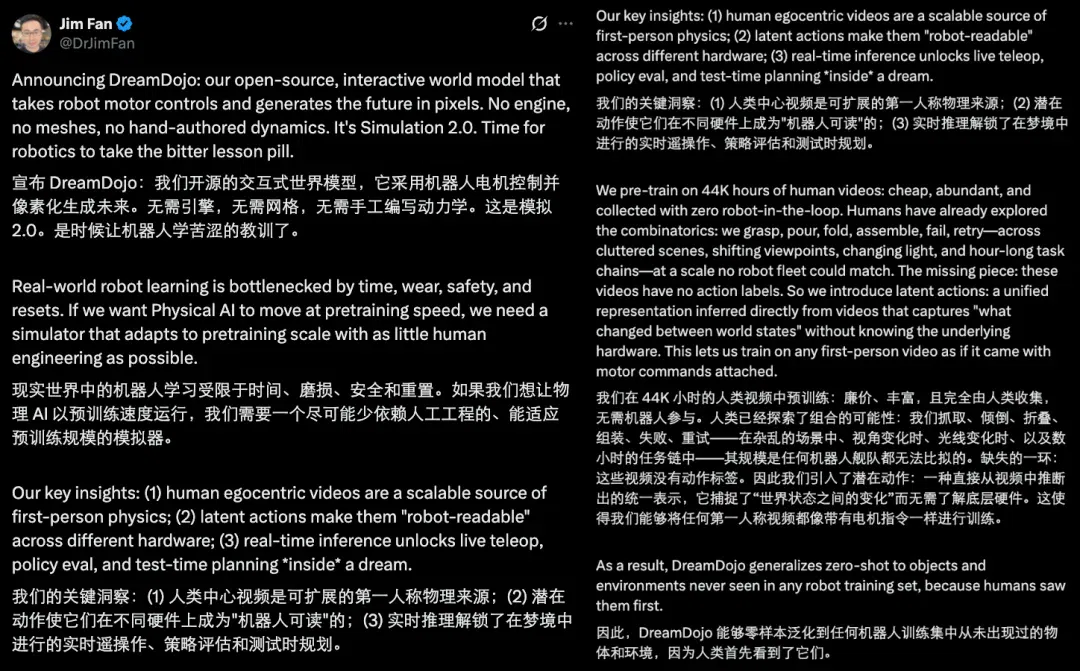 Jim Fan
@DrJimFan

Announcing DreamDojo: our open-source, interactive world model that takes robot motor controls and generates the future in pixels. No engine, no meshes, no hand-authored dynamics. It's Simulation 2.0. Time for robotics to take the bitter lesson pill.

宣布 DreamDojo：我们开源的交互式世界模型，它采用机器人电机控制并像素化生成未来。无需引擎，无需网格，无需手工编写动力学。这是模拟 2.0。是时候让机器人学苦涩的教训了。

Real-world robot learning is bottlenecked by time, wear, safety, and resets. If we want Physical AI to move at pretraining speed, we need a simulator that adapts to pretraining scale with as little human engineering as possible.

现实世界中的机器人学习受限于时间、磨损、安全和重置。如果我们想让物理 AI 以预训练速度运行，我们需要一个尽可能少依赖人工工程的、能适应预训练规模的模拟器。

Our key insights: (1) human egocentric videos are a scalable source of first-person physics; (2) latent actions make them "robot-readable" across different hardware; (3) real-time inference unlocks live teleop, policy eval, and test-time planning *inside* a dream.

我们的关键洞察：(1) 人类中心视频是可扩展的第一人称物理来源；(2) 潜在动作使它们在不同硬件上成为"机器人可读"的；(3) 实时推理解锁了在梦境中进行的实时遥操作、策略评估和测试时规划。

Our key insights: (1) human egocentric videos are a scalable source of first-person physics; (2) latent actions make them "robot-readable" across different hardware; (3) real-time inference unlocks live teleop, policy eval, and test-time planning *inside* a dream.

我们的关键洞察：(1) 人类中心视频是可扩展的第一人称物理来源；(2) 潜在动作使它们在不同硬件上成为"机器人可读"的；(3) 实时推理解锁了在梦境中进行的实时遥操作、策略评估和测试时规划。

We pre-train on 44K hours of human videos: cheap, abundant, and collected with zero robot-in-the-loop. Humans have already explored the combinatorics: we grasp, pour, fold, assemble, fail, retry—across cluttered scenes, shifting viewpoints, changing light, and hour-long task chains—at a scale no robot fleet could match. The missing piece: these videos have no action labels. So we introduce latent actions: a unified representation inferred directly from videos that captures "what changed between world states" without knowing the underlying hardware. This lets us train on any first-person video as if it came with motor commands attached.

我们在 44K 小时的人类视频中预训练：廉价、丰富，且完全由人类收集，无需机器人参与。人类已经探索了组合的可能性：我们抓取、倾倒、折叠、组装、失败、重试——在杂乱的场景中、视角变化时、光线变化时、以及数小时的任务链中——其规模是任何机器人舰队都无法比拟的。缺失的一环：这些视频没有动作标签。因此我们引入了潜在动作：一种直接从视频中推断出的统一表示，它捕捉了"世界状态之间的变化"而无需了解底层硬件。这使得我们能够将任何第一人称视频都像带有电机指令一样进行训练。

As a result, DreamDojo generalizes zero-shot to objects and environments never seen in any robot training set, because humans saw them first.

因此，DreamDojo 能够零样本泛化到任何机器人训练集中从未出现过的物体和环境，因为人类首先看到了它们。